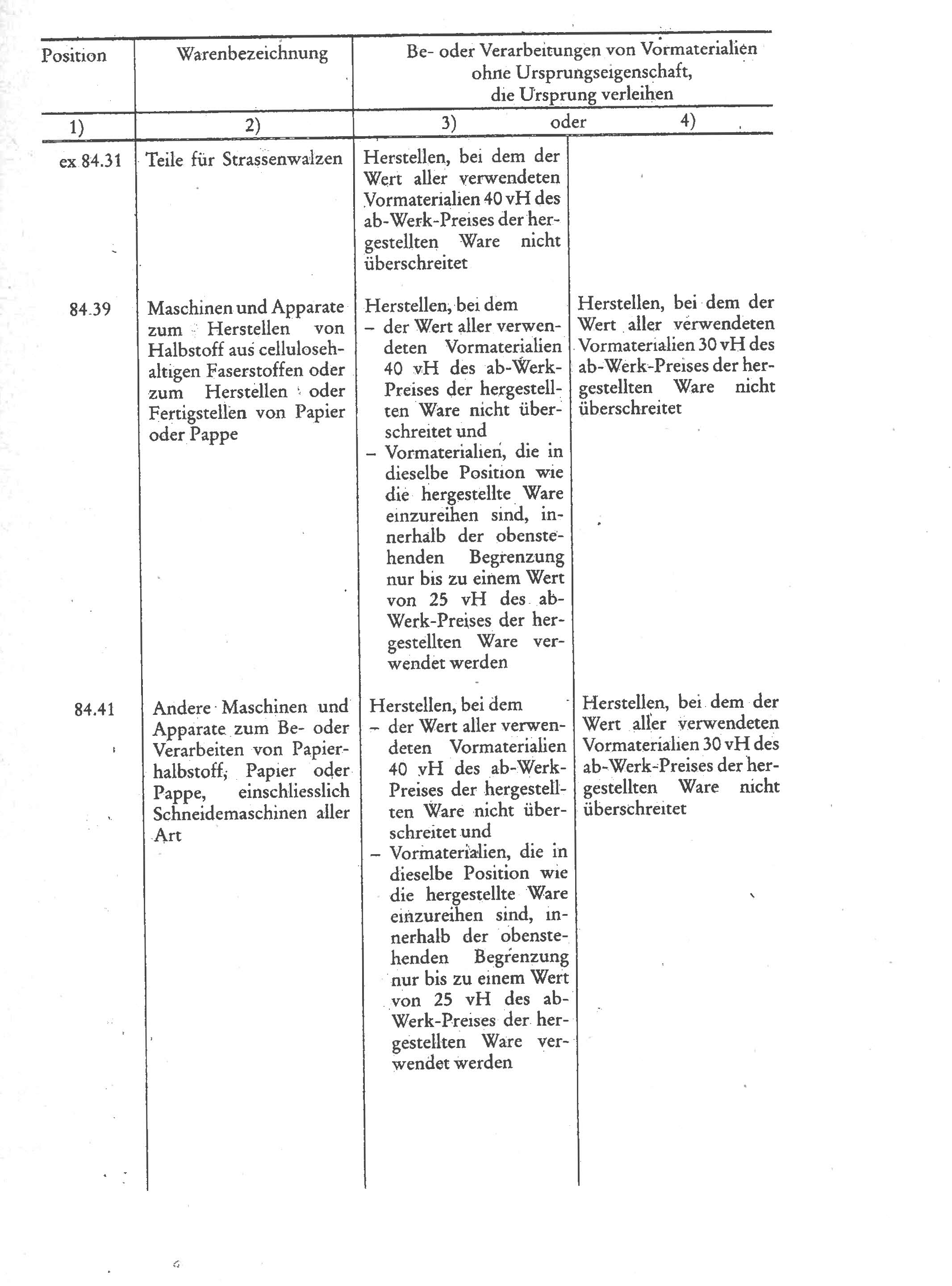 | Position | Warenbezeichnung | Be- oder Verarbeitungen von Vormaterialien ohne Ursprungseigenschaft, die Ursprung verleihen | |
|---|---|---|---|
| 1) | 2) | 3) oder | 4) |
| ex 84.31 | Teile für Strassenwalzen | Herstellen, bei dem der Wert aller verwendeten Vormaterialien 40 vH des ab-Werk-Preises der hergestellten Ware nicht überschreitet | |
| 84.39 | Maschinen und Apparate zum Herstellen von Halbstoff aus cellulosehaltigen Faserstoffen oder zum Herstellen oder Fertigstellen von Papier oder Pappe | Herstellen, bei dem – der Wert aller verwendeten Vormaterialien 40 vH des ab-Werk-Preises der hergestellten Ware nicht überschreitet und – Vormaterialien, die in dieselbe Position wie die hergestellte Ware einzureihen sind, innerhalb der obenstehenden Begrenzung nur bis zu einem Wert von 25 vH des ab-Werk-Preises der hergestellten Ware verwendet werden | Herstellen, bei dem der Wert aller verwendeten Vormaterialien 30 vH des ab-Werk-Preises der hergestellten Ware nicht überschreitet |
| 84.41 | Andere Maschinen und Apparate zum Be- oder Verarbeiten von Papierhalbstoff, Papier oder Pappe, einschliesslich Schneidemaschinen aller Art | Herstellen, bei dem – der Wert aller verwendeten Vormaterialien 40 vH des ab-Werk-Preises der hergestellten Ware nicht überschreitet und – Vormaterialien, die in dieselbe Position wie die hergestellte Ware einzureihen sind, innerhalb der obenstehenden Begrenzung nur bis zu einem Wert von 25 vH des ab-Werk-Preises der hergestellten Ware verwendet werden | Herstellen, bei dem der Wert aller verwendeten Vormaterialien 30 vH des ab-Werk-Preises der hergestellten Ware nicht überschreitet |